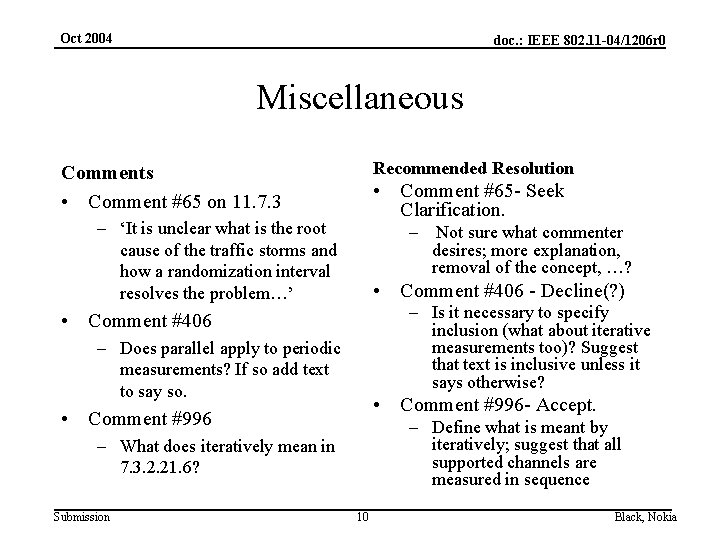 Oct 2004

doc.: IEEE 802.11-04/1206r0

Miscellaneous

Comments

• Comment #65 on 11.7.3
  – 'It is unclear what is the root cause of the traffic storms and how a randomization interval resolves the problem…'
• Comment #406
  – Does parallel apply to periodic measurements? If so add text to say so.
• Comment #996
  – What does iteratively mean in 7.3.2.21.6?

Recommended Resolution

• Comment #65- Seek Clarification.
  – Not sure what commenter desires; more explanation, removal of the concept, …?
• Comment #406 - Decline(?)
  – Is it necessary to specify inclusion (what about iterative measurements too)? Suggest that text is inclusive unless it says otherwise?
• Comment #996- Accept.
  – Define what is meant by iteratively; suggest that all supported channels are measured in sequence

Submission

10

Black, Nokia